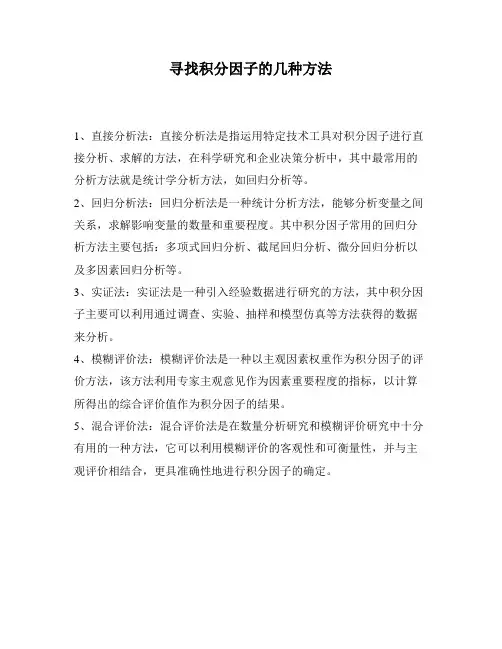 寻找积分因子的几种方法

1、直接分析法：直接分析法是指运用特定技术工具对积分因子进行直接分析、求解的方法，在科学研究和企业决策分析中，其中最常用的分析方法就是统计学分析方法，如回归分析等。

2、回归分析法：回归分析法是一种统计分析方法，能够分析变量之间关系，求解影响变量的数量和重要程度。其中积分因子常用的回归分析方法主要包括：多项式回归分析、截尾回归分析、微分回归分析以及多因素回归分析等。

3、实证法：实证法是一种引入经验数据进行研究的方法，其中积分因子主要可以利用通过调查、实验、抽样和模型仿真等方法获得的数据来分析。

4、模糊评价法：模糊评价法是一种以主观因素权重作为积分因子的评价方法，该方法利用专家主观意见作为因素重要程度的指标，以计算所得出的综合评价值作为积分因子的结果。

5、混合评价法：混合评价法是在数量分析研究和模糊评价研究中十分有用的一种方法，它可以利用模糊评价的客观性和可衡量性，并与主观评价相结合，更具准确性地进行积分因子的确定。